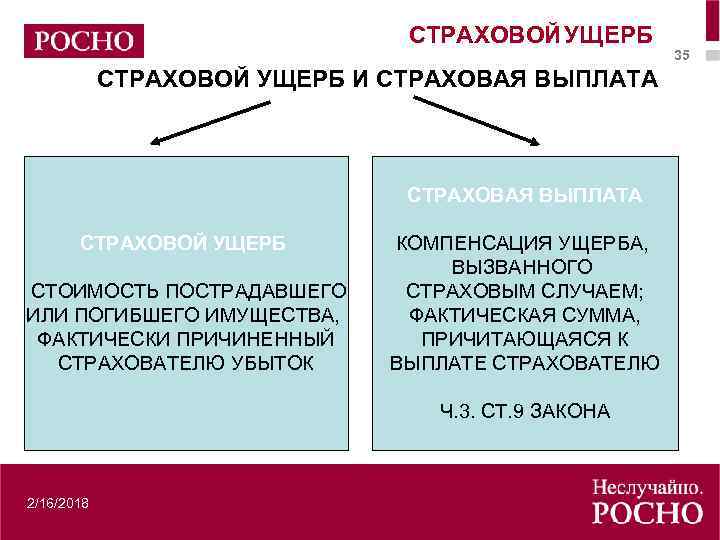 РОСНО

СТРАХОВОЙ УЩЕРБ

35

СТРАХОВОЙ УЩЕРБ И СТРАХОВАЯ ВЫПЛАТА

СТРАХОВОЙ УЩЕРБ

СТОИМОСТЬ ПОСТРАДАВШЕГО ИЛИ ПОГИБШЕГО ИМУЩЕСТВА, ФАКТИЧЕСКИ ПРИЧИНЕННЫЙ СТРАХОВАТЕЛЮ УБЫТОК

СТРАХОВАЯ ВЫПЛАТА

КОМПЕНСАЦИЯ УЩЕРБА, ВЫЗВАННОГО СТРАХОВЫМ СЛУЧАЕМ; ФАКТИЧЕСКАЯ СУММА, ПРИЧИТАЮЩАЯСЯ К ВЫПЛАТЕ СТРАХОВАТЕЛЮ

Ч.3. СТ.9 ЗАКОНА

2/16/2018

Неслучайно.
РОСНО